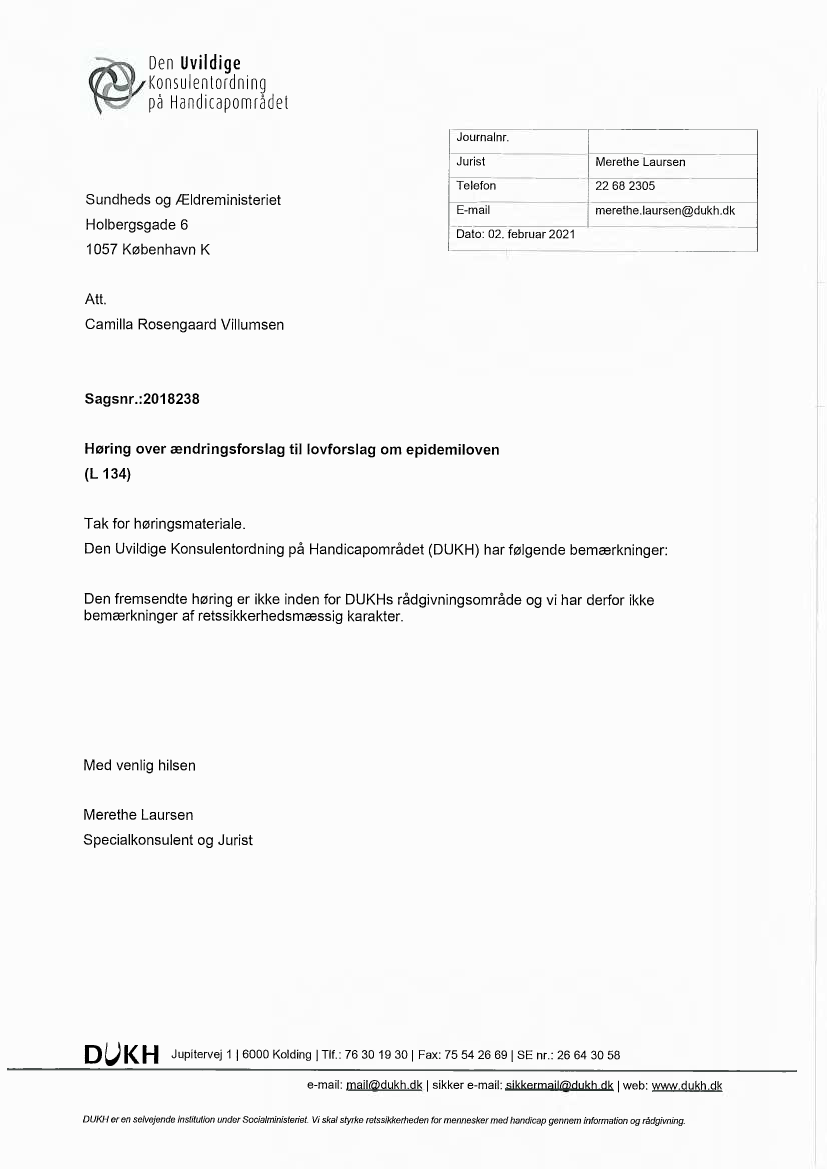 Den Uvildige
Konsulentordning
på Handicapområdet

| Journalnr. | |
|---|---|
| Jurist | Merethe Laursen |
| Telefon | 22 68 2305 |
| E-mail | merethe.laursen@dukh.dk |
| Dato: 02. februar 2021 | |

Sundheds og Ældreministeriet
Holbergsgade 6
1057 København K

Att.
Camilla Rosengaard Villumsen

Sagsnr.:2018238

Høring over ændringsforslag til lovforslag om epidemiloven (L 134)

Tak for høringsmateriale.
Den Uvildige Konsulentordning på Handicapområdet (DUKH) har følgende bemærkninger:

Den fremsendte høring er ikke inden for DUKHs rådgivningsområde og vi har derfor ikke bemærkninger af retssikkerhedsmæssig karakter.

Med venlig hilsen

Merethe Laursen
Specialkonsulent og Jurist

DUKH Jupitervej 1 | 6000 Kolding | Tlf.: 76 30 19 30 | Fax: 75 54 26 69 | SE nr.: 26 64 30 58
e-mail: mail@dukh.dk | sikker e-mail: sikkermail@dukh.dk | web: www.dukh.dk

DUKH er en selvejende institution under Socialministeriet. Vi skal styrke retssikkerheden for mennesker med handicap gennem information og rådgivning.